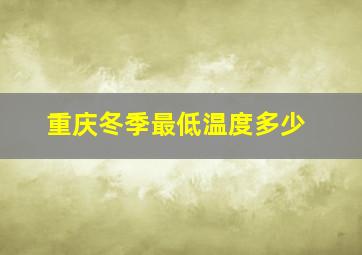 重庆冬季最低温度多少